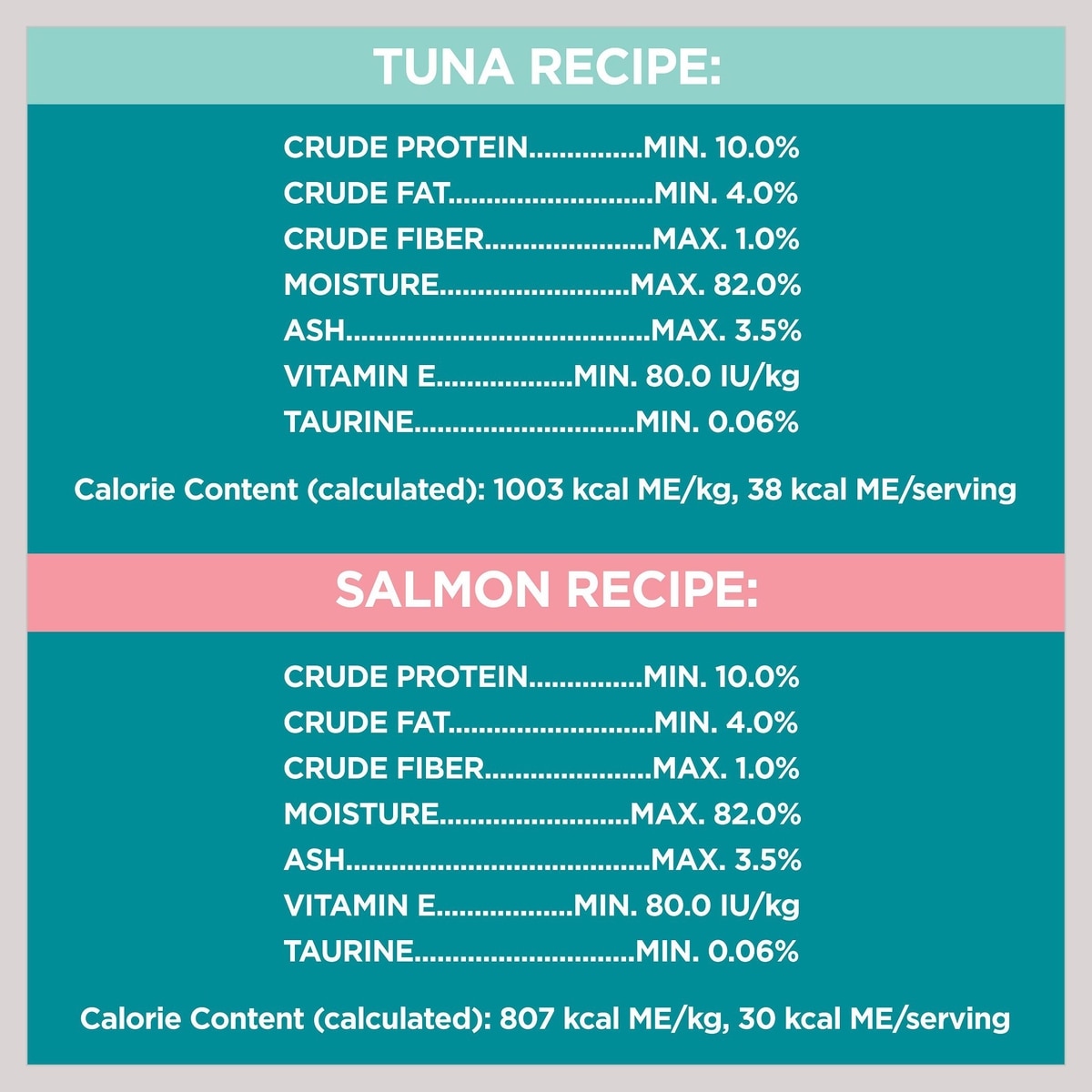 TUNA RECIPE:

CRUDE PROTEIN MIN. 10.0%
CRUDE FAT MIN. 4.0%
CRUDE FIBER MAX. 1.0%
MOISTURE MAX. 82.0%
ASH MAX. 3.5%
VITAMIN E MIN. 80.0 IU/kg
TAURINE MIN. 0.06%

Calorie Content (calculated): 1003 kcal ME/kg, 38 kcal ME/serving

SALMON RECIPE:

CRUDE PROTEIN MIN. 10.0%
CRUDE FAT MIN. 4.0%
CRUDE FIBER MAX. 1.0%
MOISTURE MAX. 82.0%
ASH MAX. 3.5%
VITAMIN E MIN. 80.0 IU/kg
TAURINE MIN. 0.06%

Calorie Content (calculated): 807 kcal ME/kg, 30 kcal ME/serving